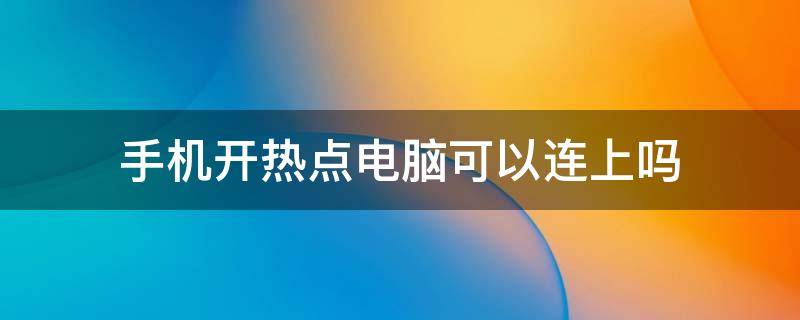 手机开热点电脑可以连上吗